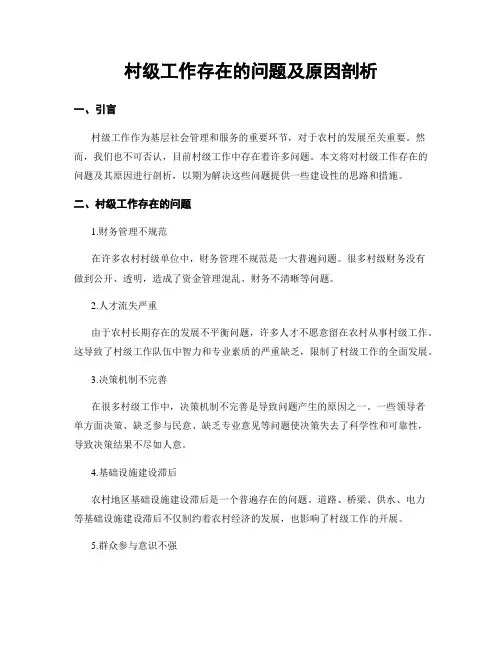 村级工作存在的问题及原因剖析

一、引言

村级工作作为基层社会管理和服务的重要环节，对于农村的发展至关重要。然而，我们也不可否认，目前村级工作中存在着许多问题。本文将对村级工作存在的问题及其原因进行剖析，以期为解决这些问题提供一些建设性的思路和措施。

二、村级工作存在的问题

1.财务管理不规范

在许多农村村级单位中，财务管理不规范是一大普遍问题。很多村级财务没有做到公开、透明，造成了资金管理混乱、财务不清晰等问题。

2.人才流失严重

由于农村长期存在的发展不平衡问题，许多人才不愿意留在农村从事村级工作，这导致了村级工作队伍中智力和专业素质的严重缺乏，限制了村级工作的全面发展。

3.决策机制不完善

在很多村级工作中，决策机制不完善是导致问题产生的原因之一。一些领导者单方面决策、缺乏参与民意、缺乏专业意见等问题使决策失去了科学性和可靠性，导致决策结果不尽如人意。

4.基础设施建设滞后

农村地区基础设施建设滞后是一个普遍存在的问题。道路、桥梁、供水、电力等基础设施建设滞后不仅制约着农村经济的发展，也影响了村级工作的开展。

5.群众参与意识不强